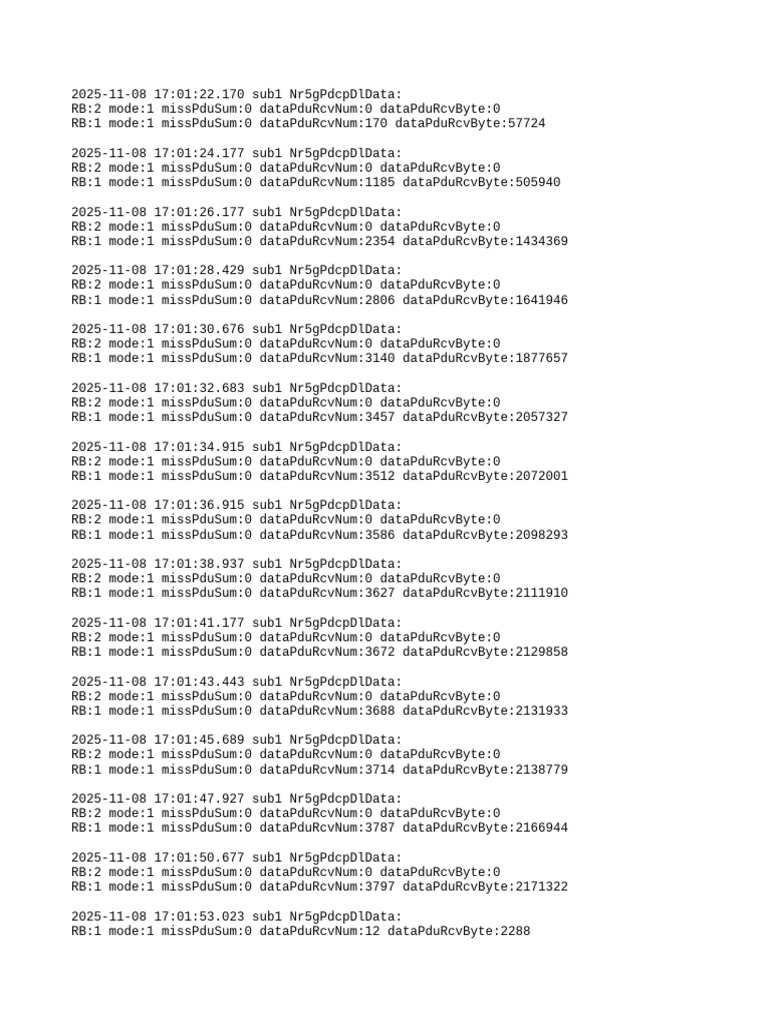 2025-11-08 17:01:22.170 sub1 Nr5gPdcpDlData:
RB:2 mode:1 missPduSum:0 dataPduRcvNum:0 dataPduRcvByte:0
RB:1 mode:1 missPduSum:0 dataPduRcvNum:170 dataPduRcvByte:57724

2025-11-08 17:01:24.177 sub1 Nr5gPdcpDlData:
RB:2 mode:1 missPduSum:0 dataPduRcvNum:0 dataPduRcvByte:0
RB:1 mode:1 missPduSum:0 dataPduRcvNum:1185 dataPduRcvByte:505940

2025-11-08 17:01:26.177 sub1 Nr5gPdcpDlData:
RB:2 mode:1 missPduSum:0 dataPduRcvNum:0 dataPduRcvByte:0
RB:1 mode:1 missPduSum:0 dataPduRcvNum:2354 dataPduRcvByte:1434369

2025-11-08 17:01:28.429 sub1 Nr5gPdcpDlData:
RB:2 mode:1 missPduSum:0 dataPduRcvNum:0 dataPduRcvByte:0
RB:1 mode:1 missPduSum:0 dataPduRcvNum:2806 dataPduRcvByte:1641946

2025-11-08 17:01:30.676 sub1 Nr5gPdcpDlData:
RB:2 mode:1 missPduSum:0 dataPduRcvNum:0 dataPduRcvByte:0
RB:1 mode:1 missPduSum:0 dataPduRcvNum:3140 dataPduRcvByte:1877657

2025-11-08 17:01:32.683 sub1 Nr5gPdcpDlData:
RB:2 mode:1 missPduSum:0 dataPduRcvNum:0 dataPduRcvByte:0
RB:1 mode:1 missPduSum:0 dataPduRcvNum:3457 dataPduRcvByte:2057327

2025-11-08 17:01:34.915 sub1 Nr5gPdcpDlData:
RB:2 mode:1 missPduSum:0 dataPduRcvNum:0 dataPduRcvByte:0
RB:1 mode:1 missPduSum:0 dataPduRcvNum:3512 dataPduRcvByte:2072001

2025-11-08 17:01:36.915 sub1 Nr5gPdcpDlData:
RB:2 mode:1 missPduSum:0 dataPduRcvNum:0 dataPduRcvByte:0
RB:1 mode:1 missPduSum:0 dataPduRcvNum:3586 dataPduRcvByte:2098293

2025-11-08 17:01:38.937 sub1 Nr5gPdcpDlData:
RB:2 mode:1 missPduSum:0 dataPduRcvNum:0 dataPduRcvByte:0
RB:1 mode:1 missPduSum:0 dataPduRcvNum:3627 dataPduRcvByte:2111910

2025-11-08 17:01:41.177 sub1 Nr5gPdcpDlData:
RB:2 mode:1 missPduSum:0 dataPduRcvNum:0 dataPduRcvByte:0
RB:1 mode:1 missPduSum:0 dataPduRcvNum:3672 dataPduRcvByte:2129858

2025-11-08 17:01:43.443 sub1 Nr5gPdcpDlData:
RB:2 mode:1 missPduSum:0 dataPduRcvNum:0 dataPduRcvByte:0
RB:1 mode:1 missPduSum:0 dataPduRcvNum:3688 dataPduRcvByte:2131933

2025-11-08 17:01:45.689 sub1 Nr5gPdcpDlData:
RB:2 mode:1 missPduSum:0 dataPduRcvNum:0 dataPduRcvByte:0
RB:1 mode:1 missPduSum:0 dataPduRcvNum:3714 dataPduRcvByte:2138779

2025-11-08 17:01:47.927 sub1 Nr5gPdcpDlData:
RB:2 mode:1 missPduSum:0 dataPduRcvNum:0 dataPduRcvByte:0
RB:1 mode:1 missPduSum:0 dataPduRcvNum:3787 dataPduRcvByte:2166944

2025-11-08 17:01:50.677 sub1 Nr5gPdcpDlData:
RB:2 mode:1 missPduSum:0 dataPduRcvNum:0 dataPduRcvByte:0
RB:1 mode:1 missPduSum:0 dataPduRcvNum:3797 dataPduRcvByte:2171322

2025-11-08 17:01:53.023 sub1 Nr5gPdcpDlData:
RB:1 mode:1 missPduSum:0 dataPduRcvNum:12 dataPduRcvByte:2288